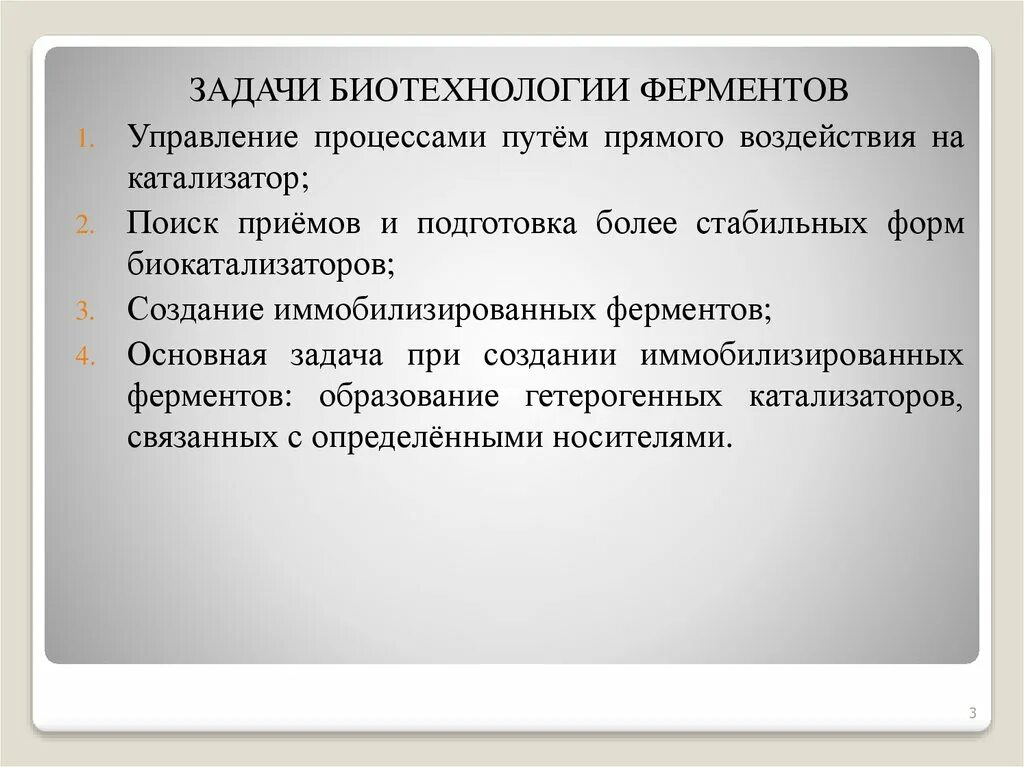 ЗАДАЧИ БИОТЕХНОЛОГИИ ФЕРМЕНТОВ

1. Управление процессами путём прямого воздействия на катализатор;
2. Поиск приёмов и подготовка более стабильных форм биокатализаторов;
3. Создание иммобилизированных ферментов;
4. Основная задача при создании иммобилизированных ферментов: образование гетерогенных катализаторов, связанных с определёнными носителями.

3